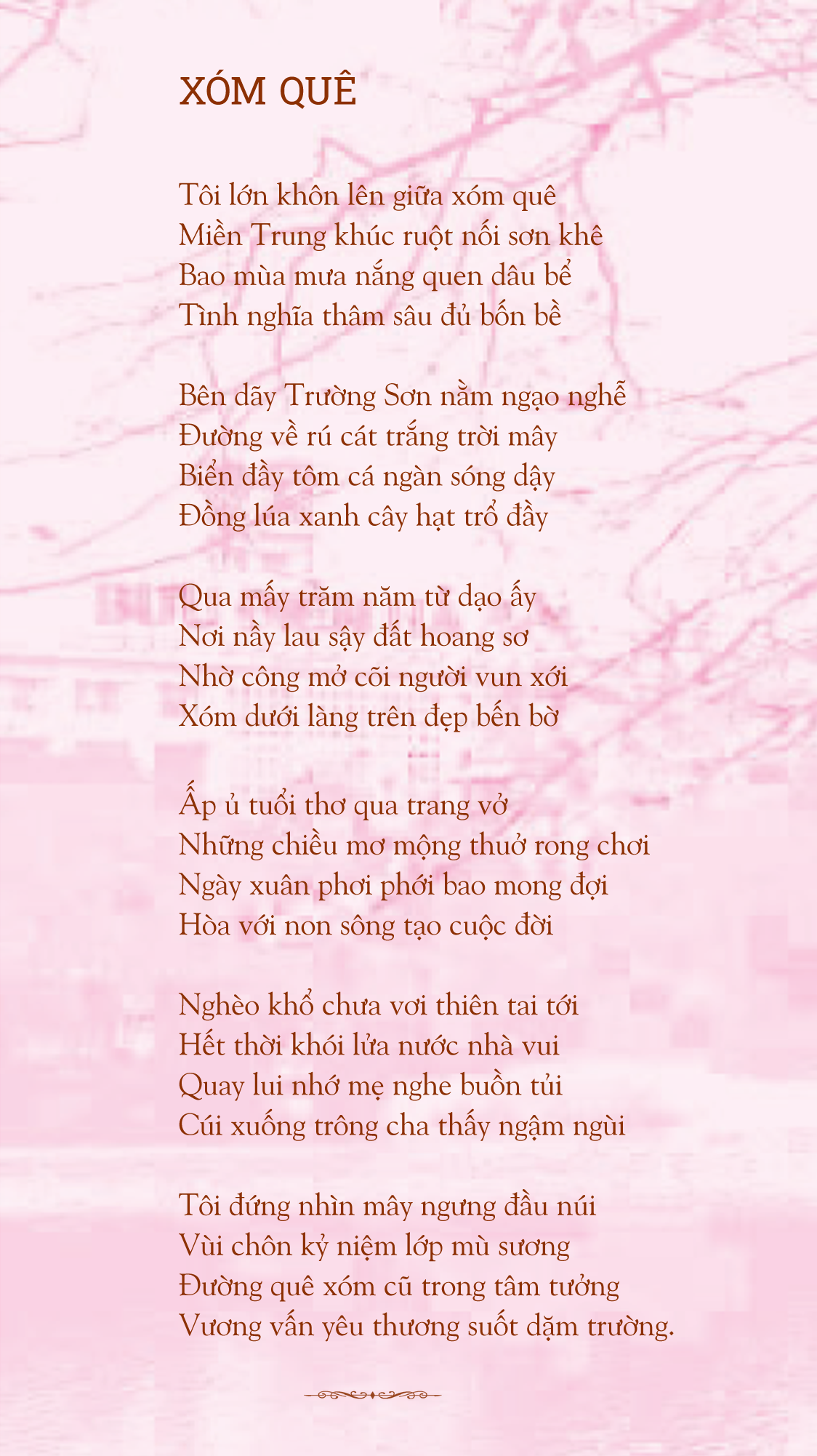 XÓM QUÊ

Tôi lớn khôn lên giữa xóm quê
Miền Trung khúc ruột nối sơn khê
Bao mùa mưa nắng quen dâu bể
Tình nghĩa thâm sâu đủ bốn bề

Bên dãy Trường Sơn nằm ngạo nghễ
Đường về rú cát trắng trời mây
Biển đầy tôm cá ngàn sóng dậy
Đồng lúa xanh cây hạt trổ đầy

Qua mấy trăm năm từ dạo ấy
Nơi nầy lau sậy đất hoang sơ
Nhờ công mở cõi người vun xới
Xóm dưới làng trên đẹp bến bờ

Ấp ủ tuổi thơ qua trang vở
Những chiều mơ mộng thuở rong chơi
Ngày xuân phơi phới bao mong đợi
Hòa với non sông tạo cuộc đời

Nghèo khổ chưa vơi thiên tai tới
Hết thời khói lửa nước nhà vui
Quay lui nhớ mẹ nghe buồn tủi
Cúi xuống trông cha thấy ngậm ngùi

Tôi đứng nhìn mây ngưng đầu núi
Vùi chôn kỷ niệm lớp mù sương
Đường quê xóm cũ trong tâm tưởng
Vương vấn yêu thương suốt dặm trường.